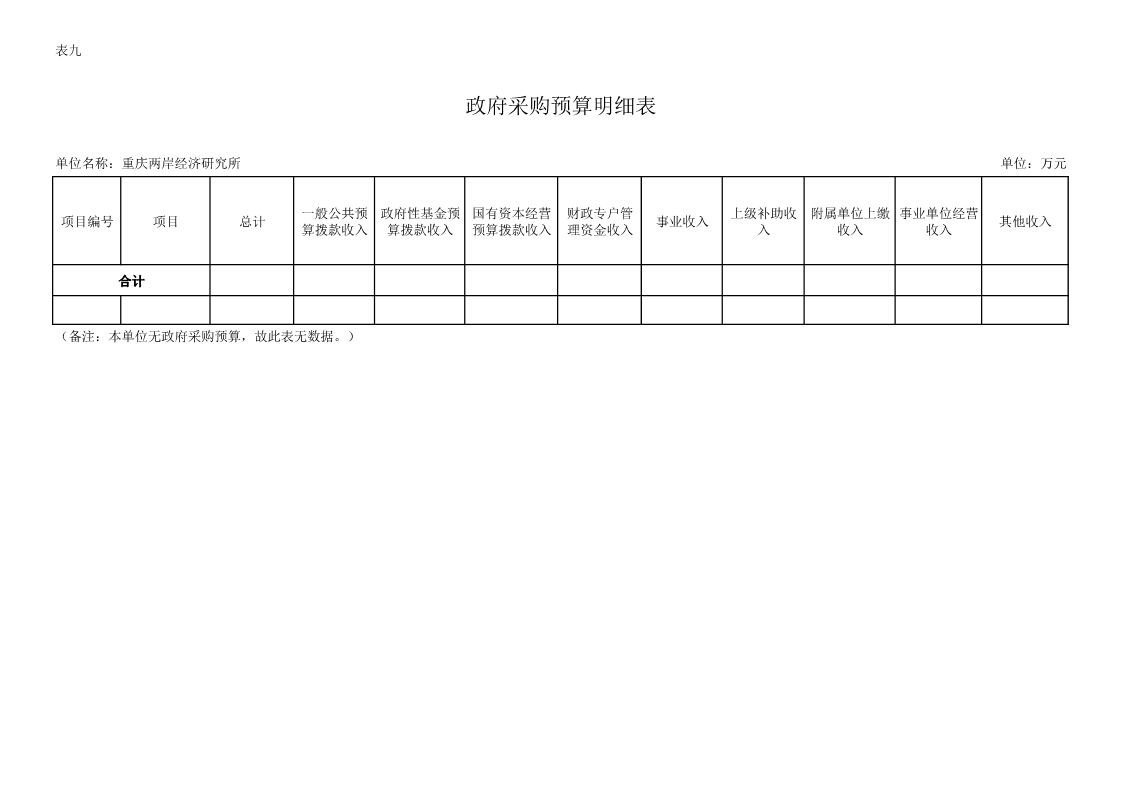 表九

政府采购预算明细表

单位名称：重庆两岸经济研究所

单位：万元

| 项目编号 | 项目 | 总计 | 一般公共预算拨款收入 | 政府性基金预算拨款收入 | 国有资本经营预算拨款收入 | 财政专户管理资金收入 | 事业收入 | 上级补助收入 | 附属单位上缴收入 | 事业单位经营收入 | 其他收入 |
|---|---|---|---|---|---|---|---|---|---|---|---|
| 合计 | | | | | | | | | | | |
| | | | | | | | | | | | |

（备注：本单位无政府采购预算，故此表无数据。）